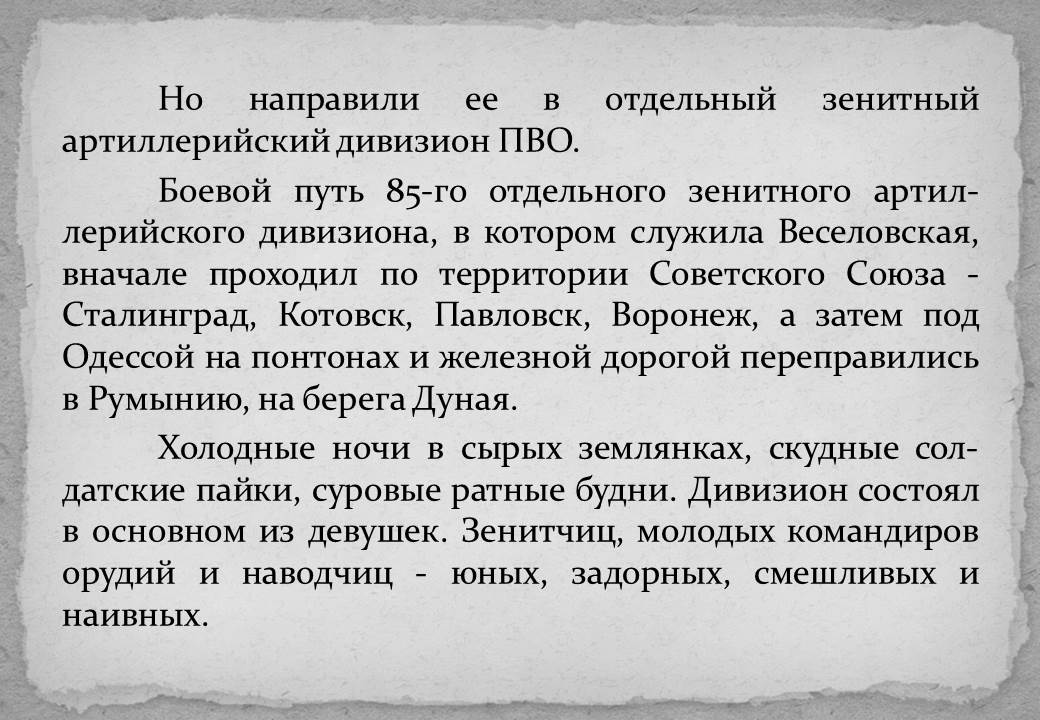 Но направили ее в отдельный зенитный артиллерийский дивизион ПВО.

Боевой путь 85-го отдельного зенитного артиллерийского дивизиона, в котором служила Веселовская, вначале проходил по территории Советского Союза - Сталинград, Котовск, Павловск, Воронеж, а затем под Одессой на понтонах и железной дорогой переправились в Румынию, на берега Дуная.

Холодные ночи в сырых землянках, скудные солдатские пайки, суровые ратные будни. Дивизион состоял в основном из девушек. Зенитчиц, молодых командиров орудий и наводчиц - юных, задорных, смешливых и наивных.